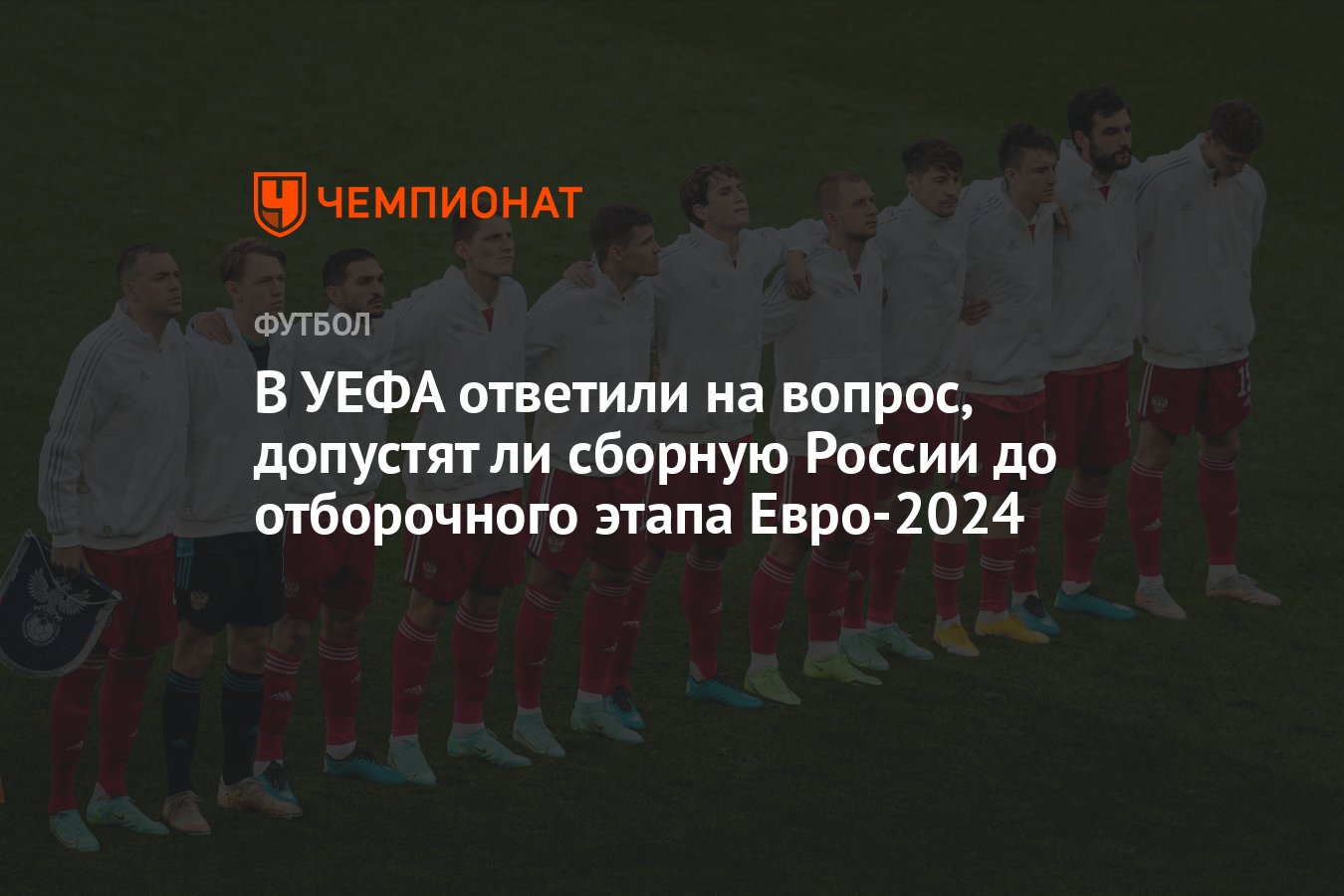 ЧЕМПИОНАТ

ФУТБОЛ

В УЕФА ответили на вопрос, допустят ли сборную России до отборочного этапа Евро-2024